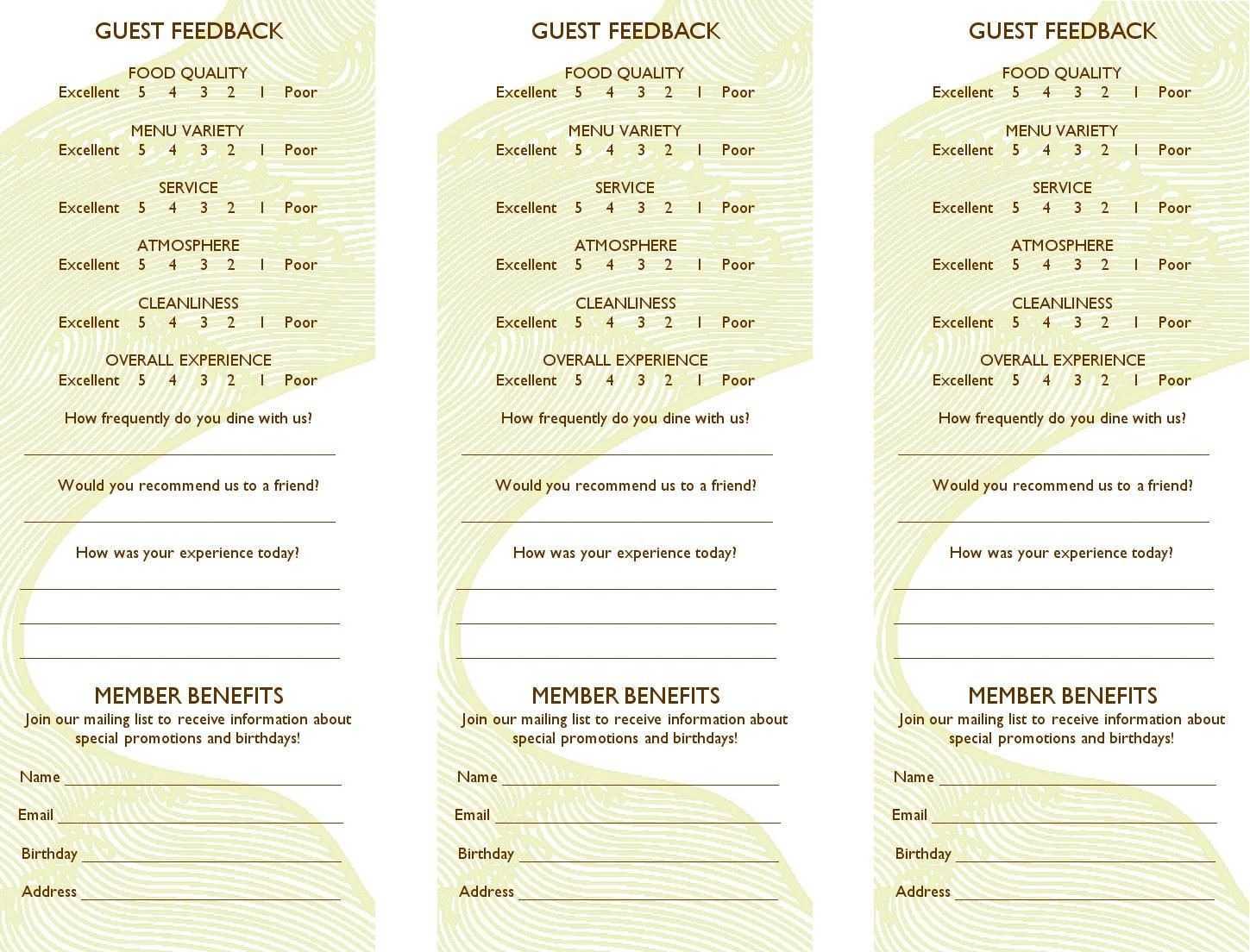 GUEST FEEDBACK

FOOD QUALITY
Excellent 5 4 3 2 1 Poor

MENU VARIETY
Excellent 5 4 3 2 1 Poor

SERVICE
Excellent 5 4 3 2 1 Poor

ATMOSPHERE
Excellent 5 4 3 2 1 Poor

CLEANLINESS
Excellent 5 4 3 2 1 Poor

OVERALL EXPERIENCE
Excellent 5 4 3 2 1 Poor

How frequently do you dine with us?

Would you recommend us to a friend?

How was your experience today?

MEMBER BENEFITS
Join our mailing list to receive information about special promotions and birthdays!

Name

Email

Birthday

Address

GUEST FEEDBACK

FOOD QUALITY
Excellent 5 4 3 2 1 Poor

MENU VARIETY
Excellent 5 4 3 2 1 Poor

SERVICE
Excellent 5 4 3 2 1 Poor

ATMOSPHERE
Excellent 5 4 3 2 1 Poor

CLEANLINESS
Excellent 5 4 3 2 1 Poor

OVERALL EXPERIENCE
Excellent 5 4 3 2 1 Poor

How frequently do you dine with us?

Would you recommend us to a friend?

How was your experience today?

MEMBER BENEFITS
Join our mailing list to receive information about special promotions and birthdays!

Name

Email

Birthday

Address

GUEST FEEDBACK

FOOD QUALITY
Excellent 5 4 3 2 1 Poor

MENU VARIETY
Excellent 5 4 3 2 1 Poor

SERVICE
Excellent 5 4 3 2 1 Poor

ATMOSPHERE
Excellent 5 4 3 2 1 Poor

CLEANLINESS
Excellent 5 4 3 2 1 Poor

OVERALL EXPERIENCE
Excellent 5 4 3 2 1 Poor

How frequently do you dine with us?

Would you recommend us to a friend?

How was your experience today?

MEMBER BENEFITS
Join our mailing list to receive information about special promotions and birthdays!

Name

Email

Birthday

Address